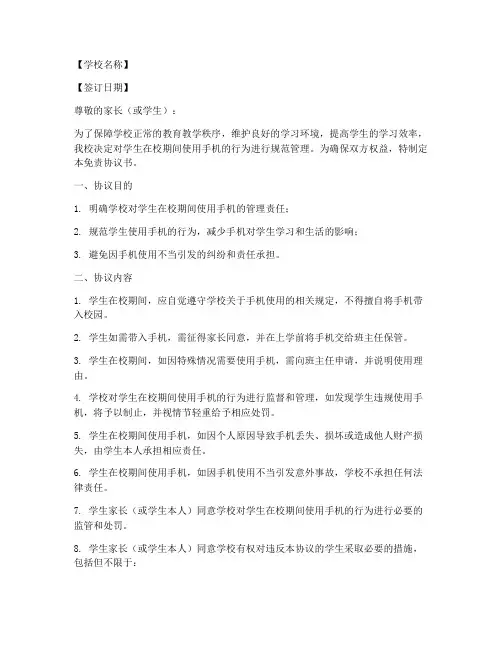 【学校名称】

【签订日期】

尊敬的家长（或学生）：

为了保障学校正常的教育教学秩序，维护良好的学习环境，提高学生的学习效率，我校决定对学生在校期间使用手机的行为进行规范管理。为确保双方权益，特制定本免责协议书。

一、协议目的

1. 明确学校对学生在校期间使用手机的管理责任；

2. 规范学生使用手机的行为，减少手机对学生学习和生活的影响；

3. 避免因手机使用不当引发的纠纷和责任承担。

二、协议内容

1. 学生在校期间，应自觉遵守学校关于手机使用的相关规定，不得擅自将手机带入校园。

2. 学生如需带入手机，需征得家长同意，并在上学前将手机交给班主任保管。

3. 学生在校期间，如因特殊情况需要使用手机，需向班主任申请，并说明使用理由。

4. 学校对学生在校期间使用手机的行为进行监督和管理，如发现学生违规使用手机，将予以制止，并视情节轻重给予相应处罚。

5. 学生在校期间使用手机，如因个人原因导致手机丢失、损坏或造成他人财产损失，由学生本人承担相应责任。

6. 学生在校期间使用手机，如因手机使用不当引发意外事故，学校不承担任何法律责任。

7. 学生家长（或学生本人）同意学校对学生在校期间使用手机的行为进行必要的监管和处罚。

8. 学生家长（或学生本人）同意学校有权对违反本协议的学生采取必要的措施，包括但不限于：